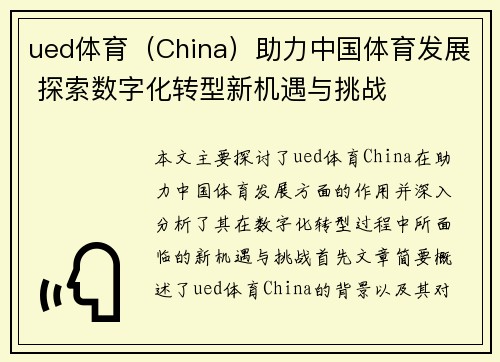 ued体育（China）助力中国体育发展 探索数字化转型新机遇与挑战

本文主要探讨了ued体育China在助力中国体育发展方面的作用并深入分析了其在数字化转型过程中所面临的新机遇与挑战首先文章简要概述了ued体育China的背景以及其对